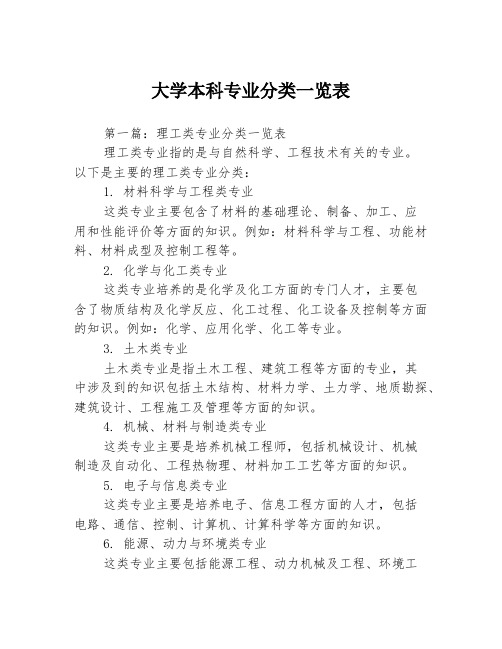 大学本科专业分类一览表

第一篇：理工类专业分类一览表

理工类专业指的是与自然科学、工程技术有关的专业。以下是主要的理工类专业分类：

1. 材料科学与工程类专业

这类专业主要包含了材料的基础理论、制备、加工、应用和性能评价等方面的知识。例如：材料科学与工程、功能材料、材料成型及控制工程等。

2. 化学与化工类专业

这类专业培养的是化学及化工方面的专门人才，主要包含了物质结构及化学反应、化工过程、化工设备及控制等方面的知识。例如：化学、应用化学、化工等专业。

3. 土木类专业

土木类专业是指土木工程、建筑工程等方面的专业，其中涉及到的知识包括土木结构、材料力学、土力学、地质勘探、建筑设计、工程施工及管理等方面的知识。

4. 机械、材料与制造类专业

这类专业主要是培养机械工程师，包括机械设计、机械制造及自动化、工程热物理、材料加工工艺等方面的知识。

5. 电子与信息类专业

这类专业主要是培养电子、信息工程方面的人才，包括电路、通信、控制、计算机、计算科学等方面的知识。

6. 能源、动力与环境类专业

这类专业主要包括能源工程、动力机械及工程、环境工